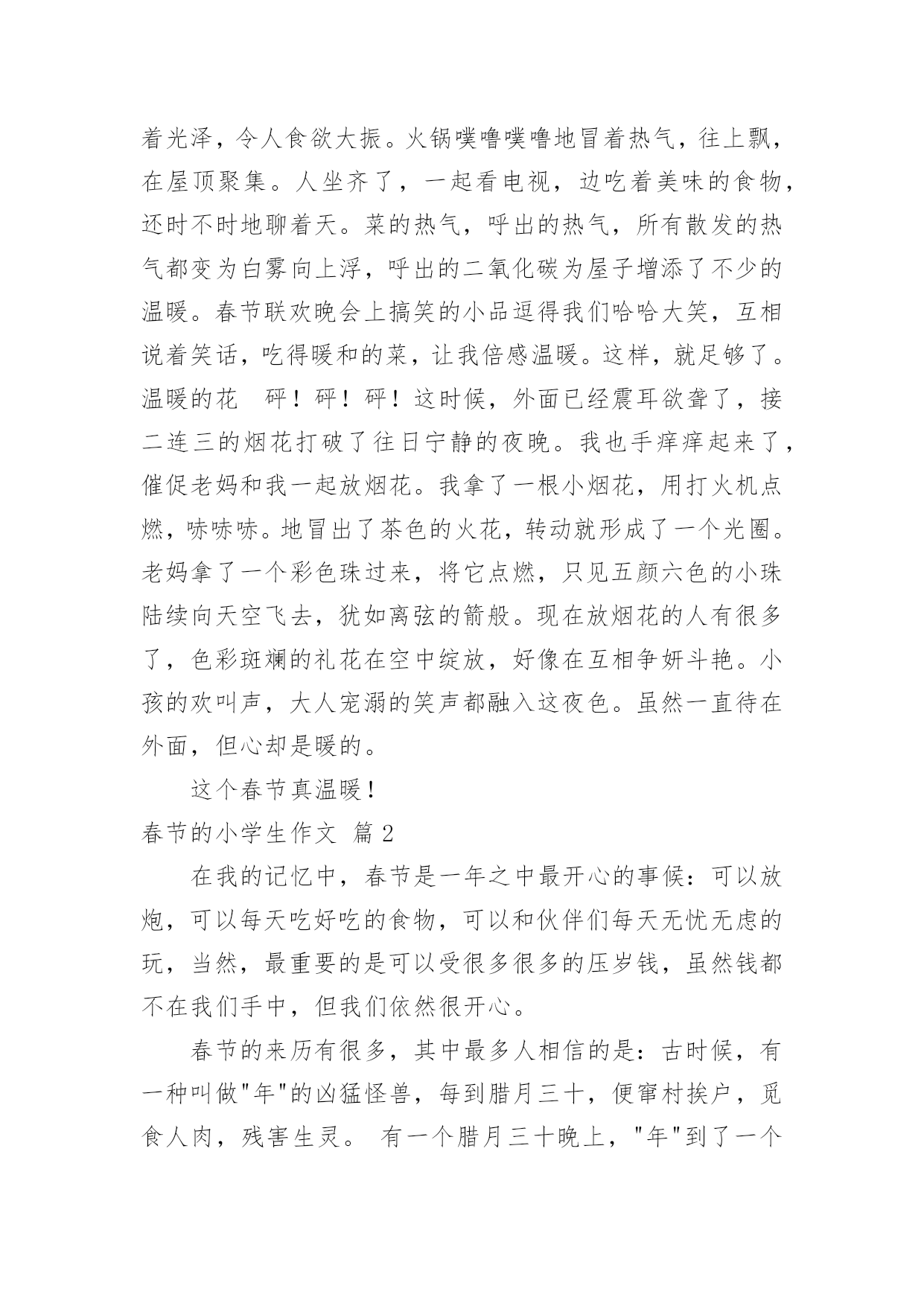 着光泽，令人食欲大振。火锅噗噜噗噜地冒着热气，往上飘，在屋顶聚集。人坐齐了，一起看电视，边吃着美味的食物，还时不时地聊着天。菜的热气，呼出的热气，所有散发的热气都变为白雾向上浮，呼出的二氧化碳为屋子增添了不少的温暖。春节联欢晚会上搞笑的小品逗得我们哈哈大笑，互相说着笑话，吃得暖和的菜，让我倍感温暖。这样，就足够了。温暖的花　砰！砰！砰！这时候，外面已经震耳欲聋了，接二连三的烟花打破了往日宁静的夜晚。我也手痒痒起来了，催促老妈和我一起放烟花。我拿了一根小烟花，用打火机点燃，哧哧哧。地冒出了茶色的火花，转动就形成了一个光圈。老妈拿了一个彩色珠过来，将它点燃，只见五颜六色的小珠陆续向天空飞去，犹如离弦的箭般。现在放烟花的人有很多了，色彩斑斓的礼花在空中绽放，好像在互相争妍斗艳。小孩的欢叫声，大人宠溺的笑声都融入这夜色。虽然一直待在外面，但心却是暖的。

这个春节真温暖！

春节的小学生作文 篇2

在我的记忆中，春节是一年之中最开心的事候：可以放炮，可以每天吃好吃的食物，可以和伙伴们每天无忧无虑的玩，当然，最重要的是可以受很多很多的压岁钱，虽然钱都不在我们手中，但我们依然很开心。

春节的来历有很多，其中最多人相信的是：古时候，有一种叫做"年"的凶猛怪兽，每到腊月三十，便窜村挨户，觅食人肉，残害生灵。 有一个腊月三十晚上，"年"到了一个